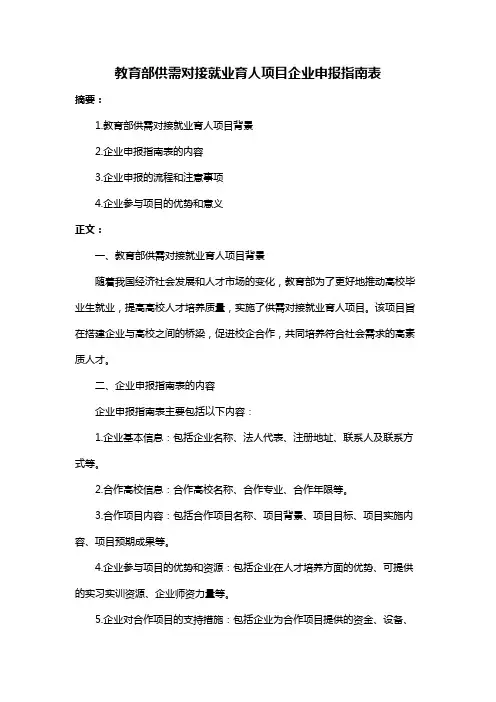 教育部供需对接就业育人项目企业申报指南表

摘要：

1.教育部供需对接就业育人项目背景

2.企业申报指南表的内容

3.企业申报的流程和注意事项

4.企业参与项目的优势和意义

正文：

一、教育部供需对接就业育人项目背景

随着我国经济社会发展和人才市场的变化，教育部为了更好地推动高校毕业生就业，提高高校人才培养质量，实施了供需对接就业育人项目。该项目旨在搭建企业与高校之间的桥梁，促进校企合作，共同培养符合社会需求的高素质人才。

二、企业申报指南表的内容

企业申报指南表主要包括以下内容：

1.企业基本信息：包括企业名称、法人代表、注册地址、联系人及联系方式等。

2.合作高校信息：合作高校名称、合作专业、合作年限等。

3.合作项目内容：包括合作项目名称、项目背景、项目目标、项目实施内容、项目预期成果等。

4.企业参与项目的优势和资源：包括企业在人才培养方面的优势、可提供的实习实训资源、企业师资力量等。

5.企业对合作项目的支持措施：包括企业为合作项目提供的资金、设备、